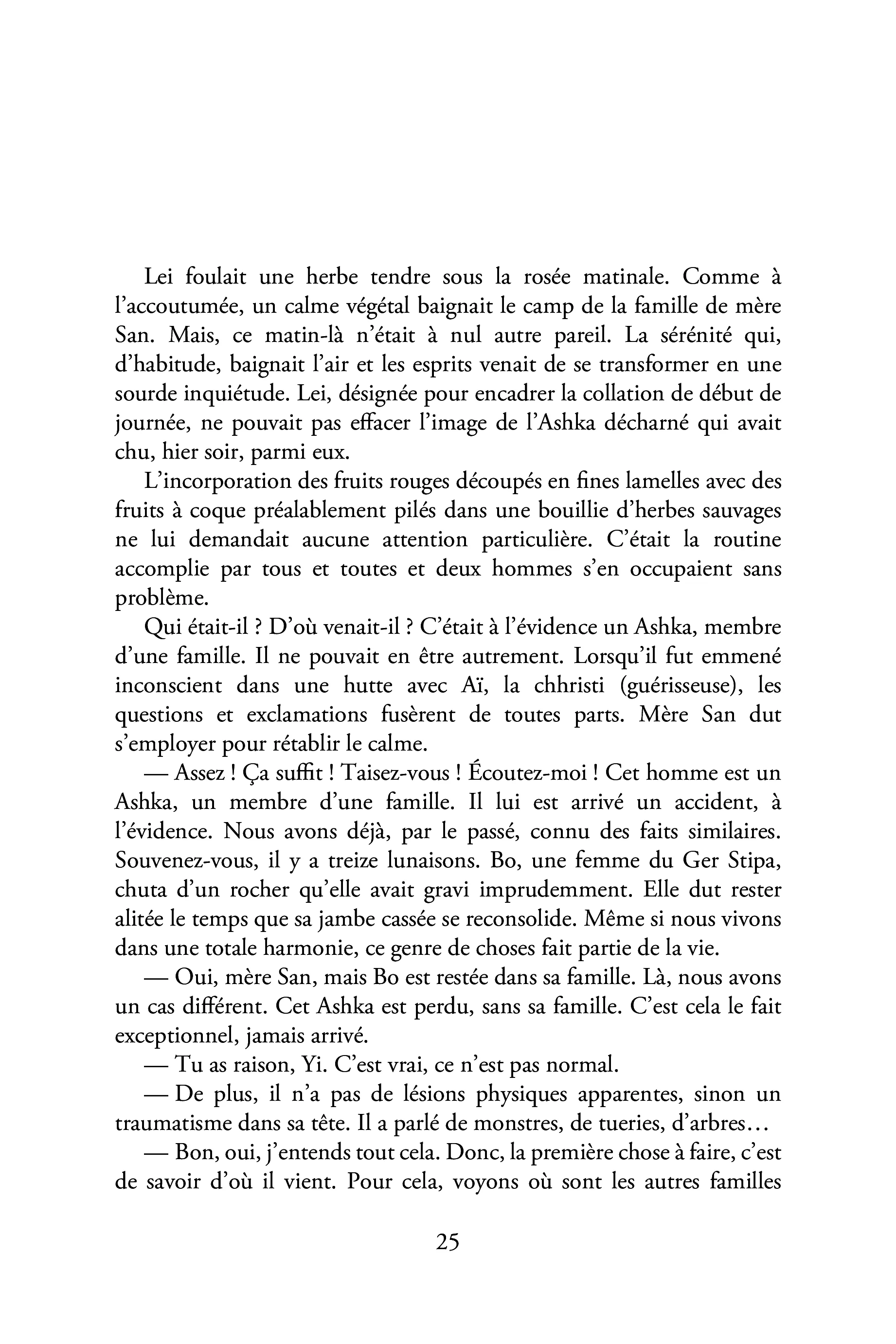 Lei foulait une herbe tendre sous la rosée matinale. Comme à l'accoutumée, un calme végétal baignait le camp de la famille de mère San. Mais, ce matin-là n'était à nul autre pareil. La sérénité qui, d'habitude, baignait l'air et les esprits venait de se transformer en une sourde inquiétude. Lei, désignée pour encadrer la collation de début de journée, ne pouvait pas effacer l'image de l'Ashka décharné qui avait chu, hier soir, parmi eux.

L'incorporation des fruits rouges découpés en fines lamelles avec des fruits à coque préalablement pilés dans une bouillie d'herbes sauvages ne lui demandait aucune attention particulière. C'était la routine accomplie par tous et toutes et deux hommes s'en occupaient sans problème.

Qui était-il ? D'où venait-il ? C'était à l'évidence un Ashka, membre d'une famille. Il ne pouvait en être autrement. Lorsqu'il fut emmené inconscient dans une hutte avec Aï, la chhristi (guérisseuse), les questions et exclamations fusèrent de toutes parts. Mère San dut s'employer pour rétablir le calme.

— Assez ! Ça suffit ! Taisez-vous ! Écoutez-moi ! Cet homme est un Ashka, un membre d'une famille. Il lui est arrivé un accident, à l'évidence. Nous avons déjà, par le passé, connu des faits similaires. Souvenez-vous, il y a treize lunaisons. Bo, une femme du Ger Stipa, chuta d'un rocher qu'elle avait gravi imprudemment. Elle dut rester alitée le temps que sa jambe cassée se reconsolide. Même si nous vivons dans une totale harmonie, ce genre de choses fait partie de la vie.

— Oui, mère San, mais Bo est restée dans sa famille. Là, nous avons un cas différent. Cet Ashka est perdu, sans sa famille. C'est cela le fait exceptionnel, jamais arrivé.

— Tu as raison, Yi. C'est vrai, ce n'est pas normal.

— De plus, il n'a pas de lésions physiques apparentes, sinon un traumatisme dans sa tête. Il a parlé de monstres, de tueries, d'arbres…

— Bon, oui, j'entends tout cela. Donc, la première chose à faire, c'est de savoir d'où il vient. Pour cela, voyons où sont les autres familles

25